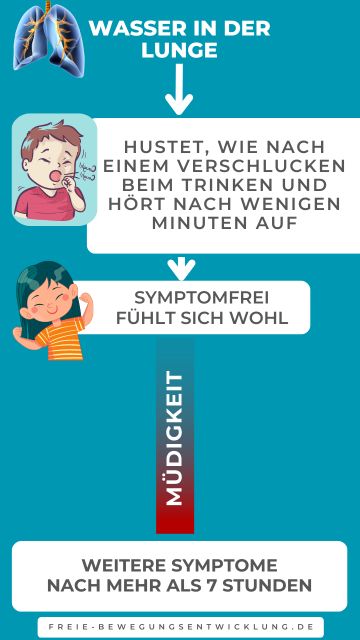 WASSER IN DER LUNGE

HUSTET, WIE NACH EINEM VERSCHLUCKEN BEIM TRINKEN UND HÖRT NACH WENIGEN MINUTEN AUF

SYMPTOMFREI
FÜHLT SICH WOHL

MÜDIGKEIT

WEITERE SYMPTOME
NACH MEHR ALS 7 STUNDEN

FREIE-BEWEGUNGSENTWICKLUNG.DE